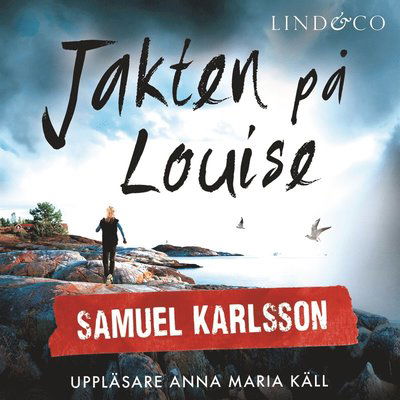 LIND&CO

Jakten på Louise

SAMUEL KARLSSON

UPPLÄSARE ANNA MARIA KÄLL